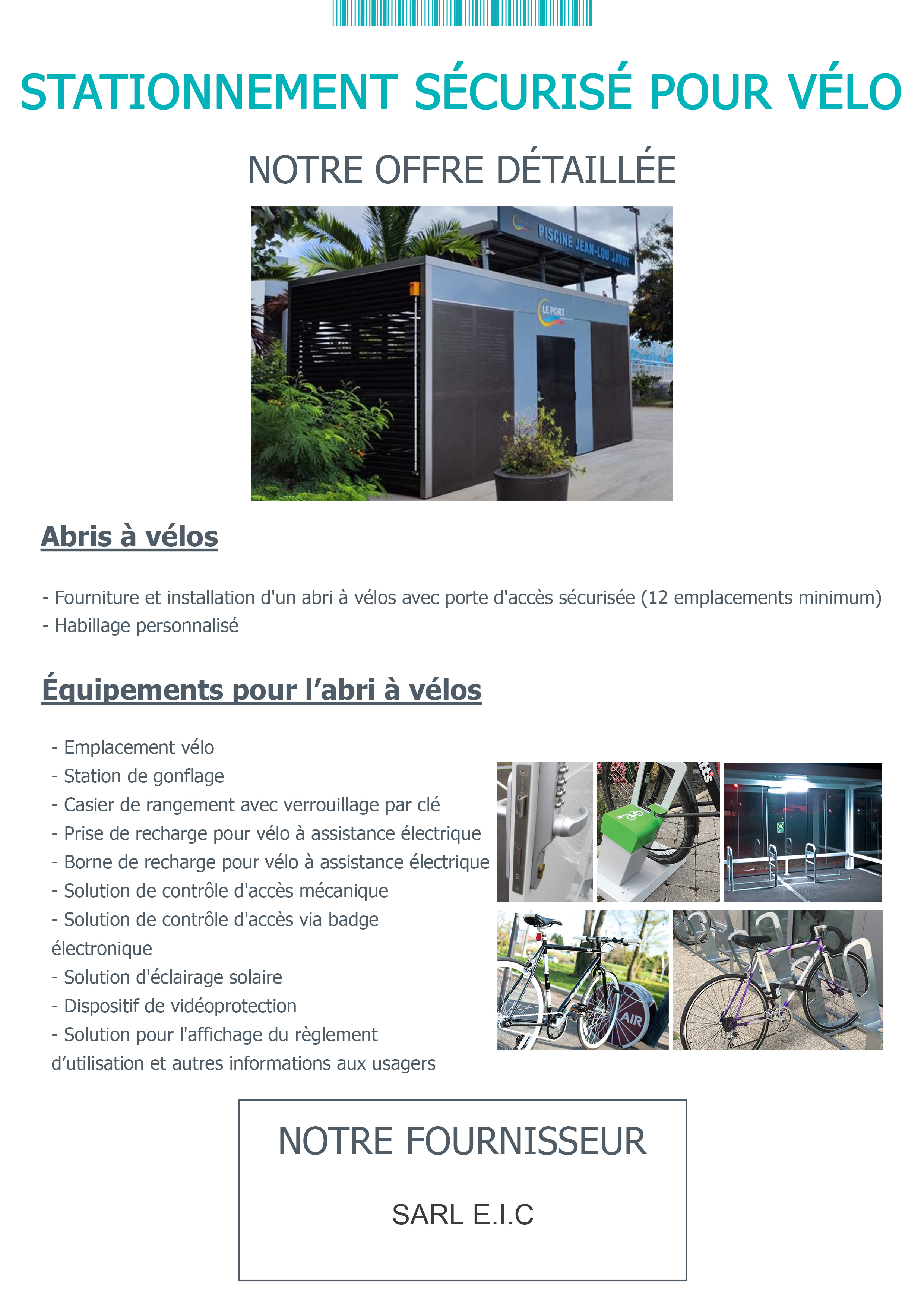 STATIONNEMENT SÉCURISÉ POUR VÉLO

NOTRE OFFRE DÉTAILLÉE

PISCINE JEAN-LOU JAVOY

LE PORT

Abris à vélos

- Fourniture et installation d'un abri à vélos avec porte d'accès sécurisée (12 emplacements minimum)
- Habillage personnalisé

Équipements pour l’abri à vélos

- Emplacement vélo
- Station de gonflage
- Casier de rangement avec verrouillage par clé
- Prise de recharge pour vélo à assistance électrique
- Borne de recharge pour vélo à assistance électrique
- Solution de contrôle d'accès mécanique
- Solution de contrôle d'accès via badge électronique
- Solution d'éclairage solaire
- Dispositif de vidéoprotection
- Solution pour l'affichage du règlement d’utilisation et autres informations aux usagers

AIR

NOTRE FOURNISSEUR

SARL E.I.C